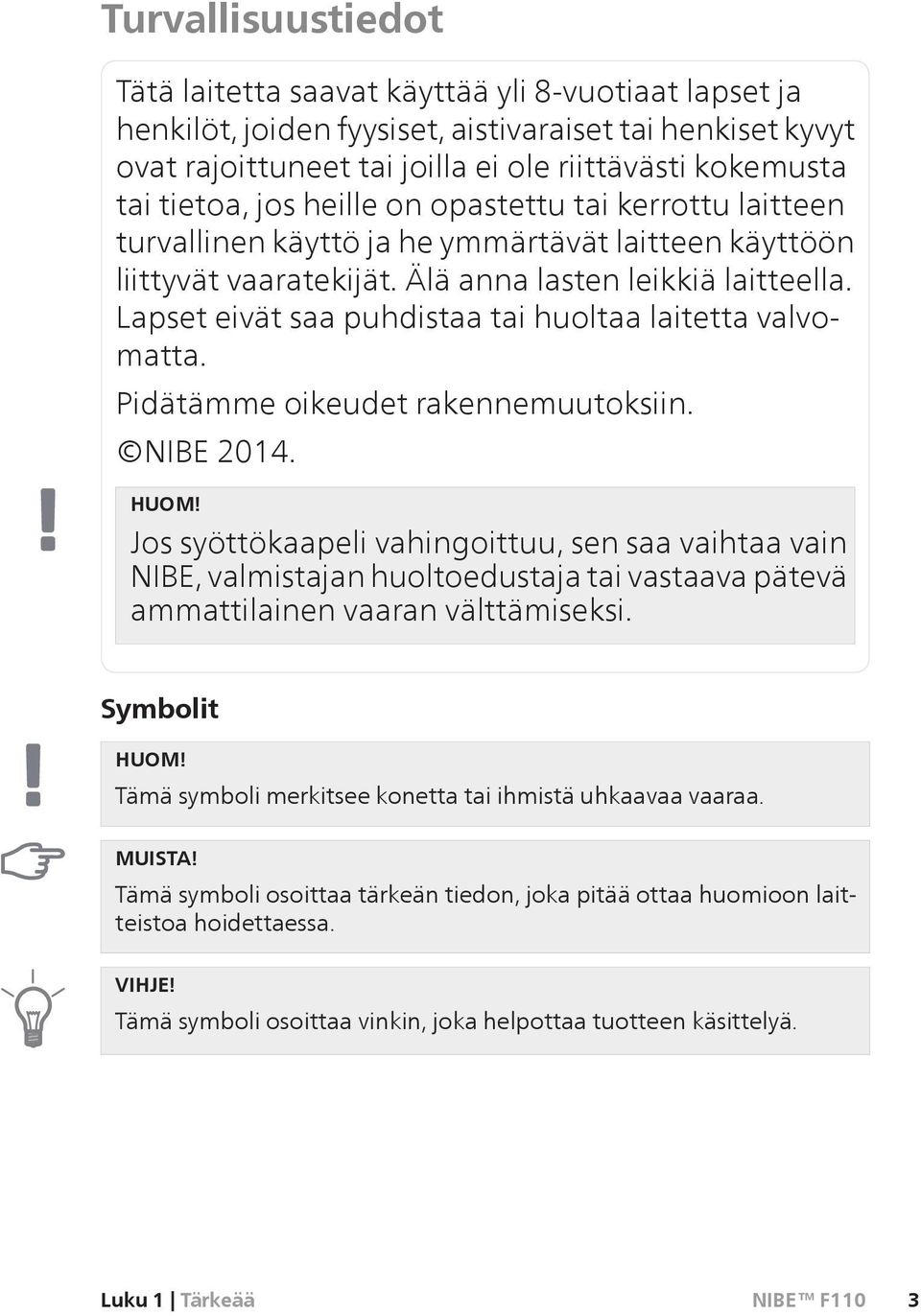 Turvallisuustiedot

Tätä laitetta saavat käyttää yli 8-vuotiaat lapset ja henkilöt, joiden fyysiset, aistivaraiset tai henkiset kyvyt ovat rajoittuneet tai joilla ei ole riittävästi kokemusta tai tietoa, jos heille on opastettu tai kerrottu laitteen turvallinen käyttö ja he ymmärtävät laitteen käyttöön liittyvät vaaratekijät. Älä anna lasten leikkiä laitteella. Lapset eivät saa puhdistaa tai huoltaa laitetta valvomatta.

Pidätämme oikeudet rakennemuutoksiin.

©NIBE 2014.

!

HUOM!

Jos syöttökaapeli vahingoittuu, sen saa vaihtaa vain NIBE, valmistajan huoltoedustaja tai vastaava pätevä ammattilainen vaaran välttämiseksi.

Symbolit

!

HUOM!

Tämä symboli merkitsee konetta tai ihmistä uhkaavaa vaaraa.

MUISTA!

Tämä symboli osoittaa tärkeän tiedon, joka pitää ottaa huomioon laitteistoa hoidettaessa.

VIHJE!

Tämä symboli osoittaa vinkin, joka helpottaa tuotteen käsittelyä.

Luku 1 | Tärkeää NIBE™ F110 3